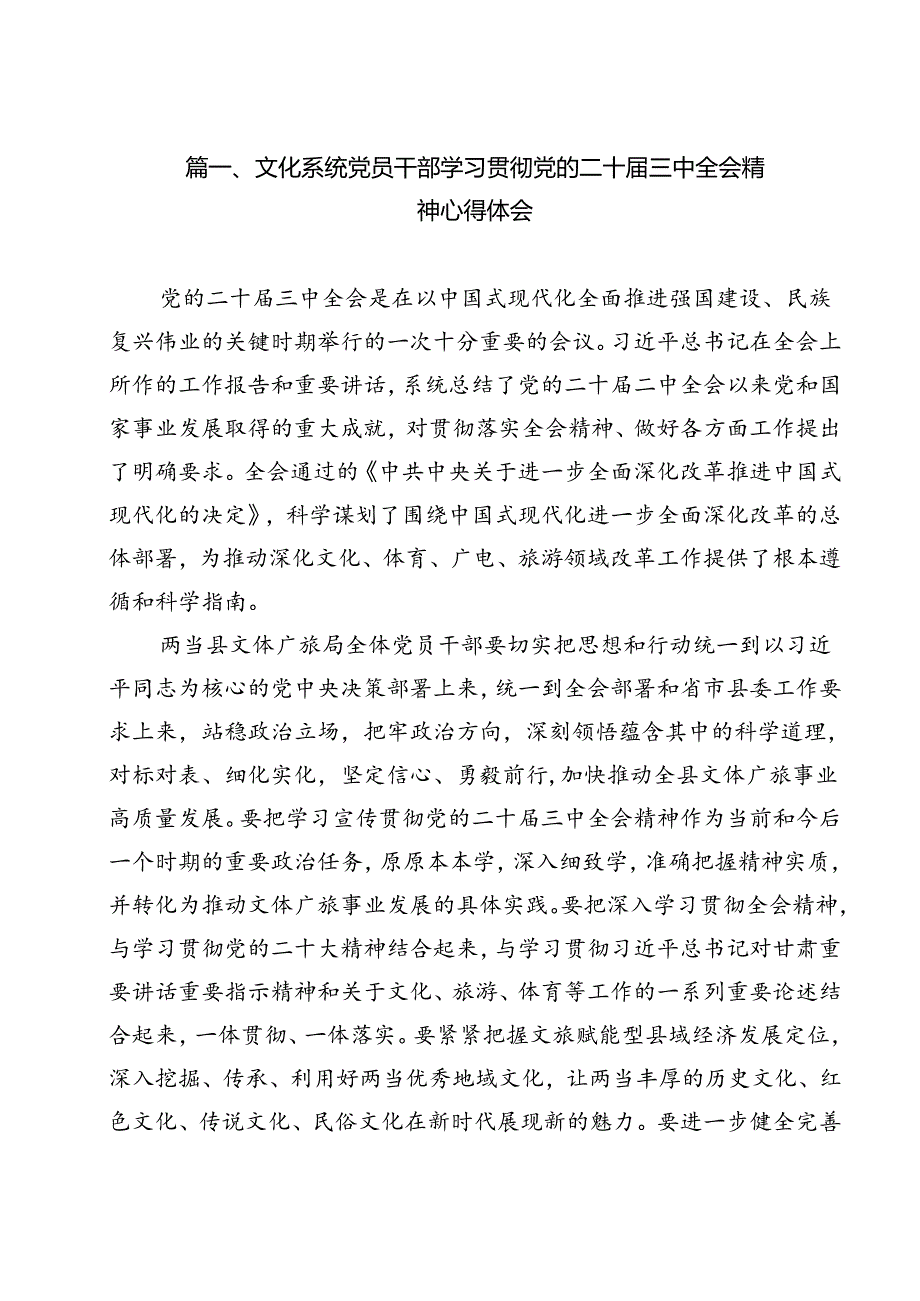 篇一、文化系统党员干部学习贯彻党的二十届三中全会精神心得体会

党的二十届三中全会是在以中国式现代化全面推进强国建设、民族复兴伟业的关键时期举行的一次十分重要的会议。习近平总书记在全会上所作的工作报告和重要讲话，系统总结了党的二十届二中全会以来党和国家事业发展取得的重大成就，对贯彻落实全会精神、做好各方面工作提出了明确要求。全会通过的《中共中央关于进一步全面深化改革推进中国式现代化的决定》，科学谋划了围绕中国式现代化进一步全面深化改革的总体部署，为推动深化文化、体育、广电、旅游领域改革工作提供了根本遵循和科学指南。

两当县文体广旅局全体党员干部要切实把思想和行动统一到以习近平同志为核心的党中央决策部署上来，统一到全会部署和省市县委工作要求上来，站稳政治立场，把牢政治方向，深刻领悟蕴含其中的科学道理，对标对表、细化实化，坚定信心、勇毅前行，加快推动全县文体广旅事业高质量发展。要把学习宣传贯彻党的二十届三中全会精神作为当前和今后一个时期的重要政治任务，原原本本学，深入细致学，准确把握精神实质，并转化为推动文体广旅事业发展的具体实践。要把深入学习贯彻全会精神，与学习贯彻党的二十大精神结合起来，与学习贯彻习近平总书记对甘肃重要讲话重要指示精神和关于文化、旅游、体育等工作的一系列重要论述结合起来，一体贯彻、一体落实。要紧紧把握文旅赋能型县域经济发展定位，深入挖掘、传承、利用好两当优秀地域文化，让两当丰厚的历史文化、红色文化、传说文化、民俗文化在新时代展现新的魅力。要进一步健全完善